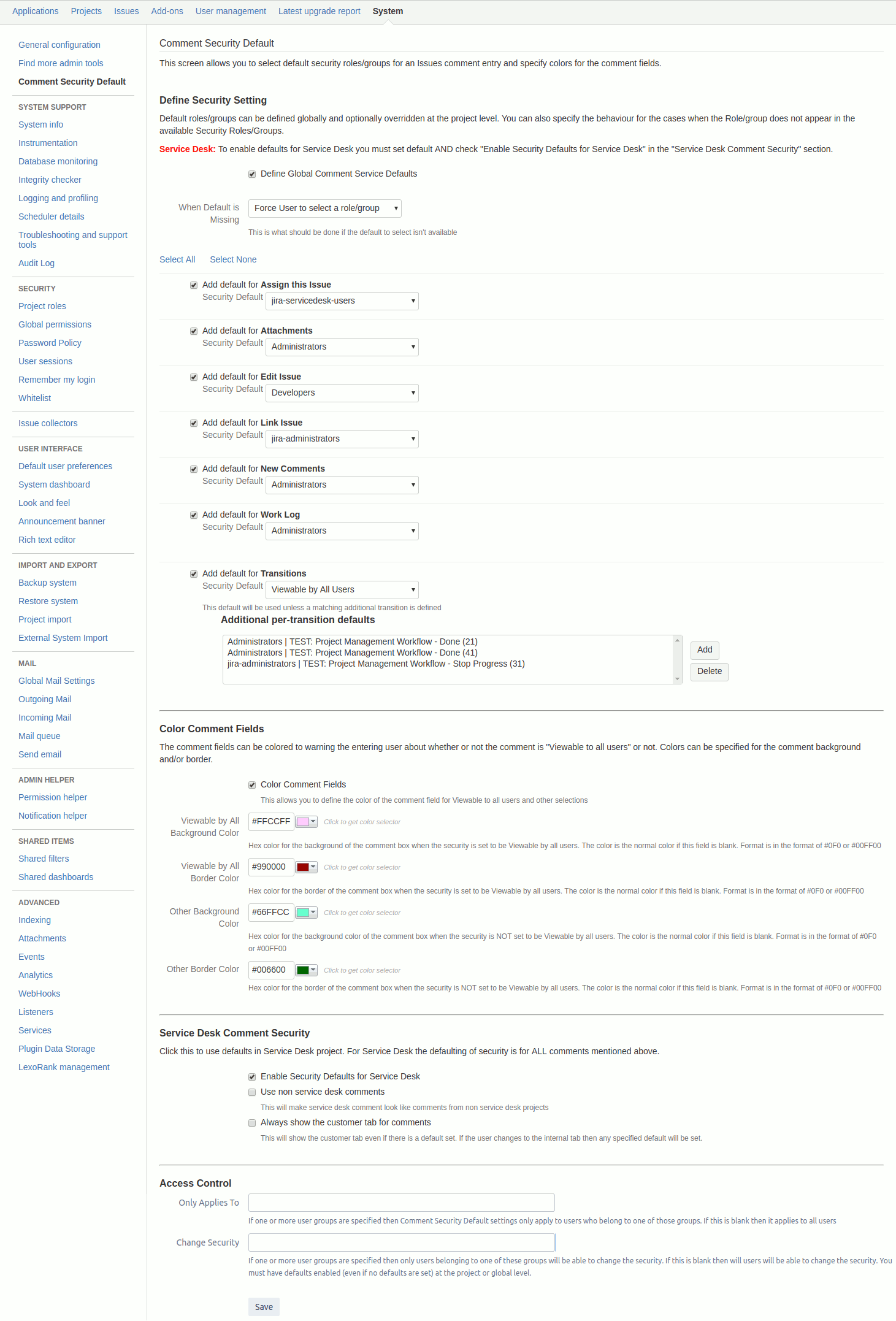 Applications Projects Issues Add-ons User management Latest upgrade report System

General configuration
Find more admin tools
Comment Security Default

SYSTEM SUPPORT
System info
Instrumentation
Database monitoring
Integrity checker
Logging and profiling
Scheduler details
Troubleshooting and support tools
Audit Log

SECURITY
Project roles
Global permissions
Password Policy
User sessions
Remember my login
Whitelist

Issue collectors

USER INTERFACE
Default user preferences
System dashboard
Look and feel
Announcement banner
Rich text editor

IMPORT AND EXPORT
Backup system
Restore system
Project import
External System Import

MAIL
Global Mail Settings
Outgoing Mail
Incoming Mail
Mail queue
Send email

ADMIN HELPER
Permission helper
Notification helper

SHARED ITEMS
Shared filters
Shared dashboards

ADVANCED
Indexing
Attachments
Events
Analytics
WebHooks
Listeners
Services
Plugin Data Storage
LexoRank management

Comment Security Default

This screen allows you to select default security roles/groups for an Issues comment entry and specify colors for the comment fields.

Define Security Setting

Default roles/groups can be defined globally and optionally overridden at the project level. You can also specify the behaviour for the cases when the Role/group does not appear in the available Security Roles/Groups.

Service Desk: To enable defaults for Service Desk you must set default AND check "Enable Security Defaults for Service Desk" in the "Service Desk Comment Security" section.

Define Global Comment Service Defaults

When Default is Missing Force User to select a role/group
This is what should be done if the default to select isn't available

Select All Select None

Add default for Assign this Issue
Security Default jira-servicedesk-users

Add default for Attachments
Security Default Administrators

Add default for Edit Issue
Security Default Developers

Add default for Link Issue
Security Default jira-administrators

Add default for New Comments
Security Default Administrators

Add default for Work Log
Security Default Administrators

Add default for Transitions
Security Default Viewable by All Users
This default will be used unless a matching additional transition is defined

Additional per-transition defaults
Administrators | TEST: Project Management Workflow - Done (21)
Administrators | TEST: Project Management Workflow - Done (41)
jira-administrators | TEST: Project Management Workflow - Stop Progress (31)
Add
Delete

Color Comment Fields

The comment fields can be colored to warning the entering user about whether or not the comment is "Viewable to all users" or not. Colors can be specified for the comment background and/or border.

Color Comment Fields
This allows you to define the color of the comment field for Viewable to all users and other selections

Viewable by All Background Color #FFCCFF Click to get color selector
Hex color for the background of the comment box when the security is set to be Viewable by all users. The color is the normal color if this field is blank. Format is in the format of #0F0 or #00FF00

Viewable by All Border Color #990000 Click to get color selector
Hex color for the border of the comment box when the security is set to be Viewable by all users. The color is the normal color if this field is blank. Format is in the format of #0F0 or #00FF00

Other Background Color #66FFCC Click to get color selector
Hex color for the background color of the comment box when the security is NOT set to be Viewable by all users. The color is the normal color if this field is blank. Format is in the format of #0F0 or #00FF00

Other Border Color #006600 Click to get color selector
Hex color for the border of the comment box when the security is NOT set to be Viewable by all users. The color is the normal color if this field is blank. Format is in the format of #0F0 or #00FF00

Service Desk Comment Security

Click this to use defaults in Service Desk project. For Service Desk the defaulting of security is for ALL comments mentioned above.

Enable Security Defaults for Service Desk
Use non service desk comments
This will make service desk comment look like comments from non service desk projects
Always show the customer tab for comments
This will show the customer tab even if there is a default set. If the user changes to the internal tab then any specified default will be set.

Access Control

Only Applies To
If one or more user groups are specified then Comment Security Default settings only apply to users who belong to one of those groups. If this is blank then it applies to all users

Change Security
If one or more user groups are specified then only users belonging to one of these groups will be able to change the security. If this is blank then will users will be able to change the security. You must have defaults enabled (even if no defaults are set) at the project or global level.

Save